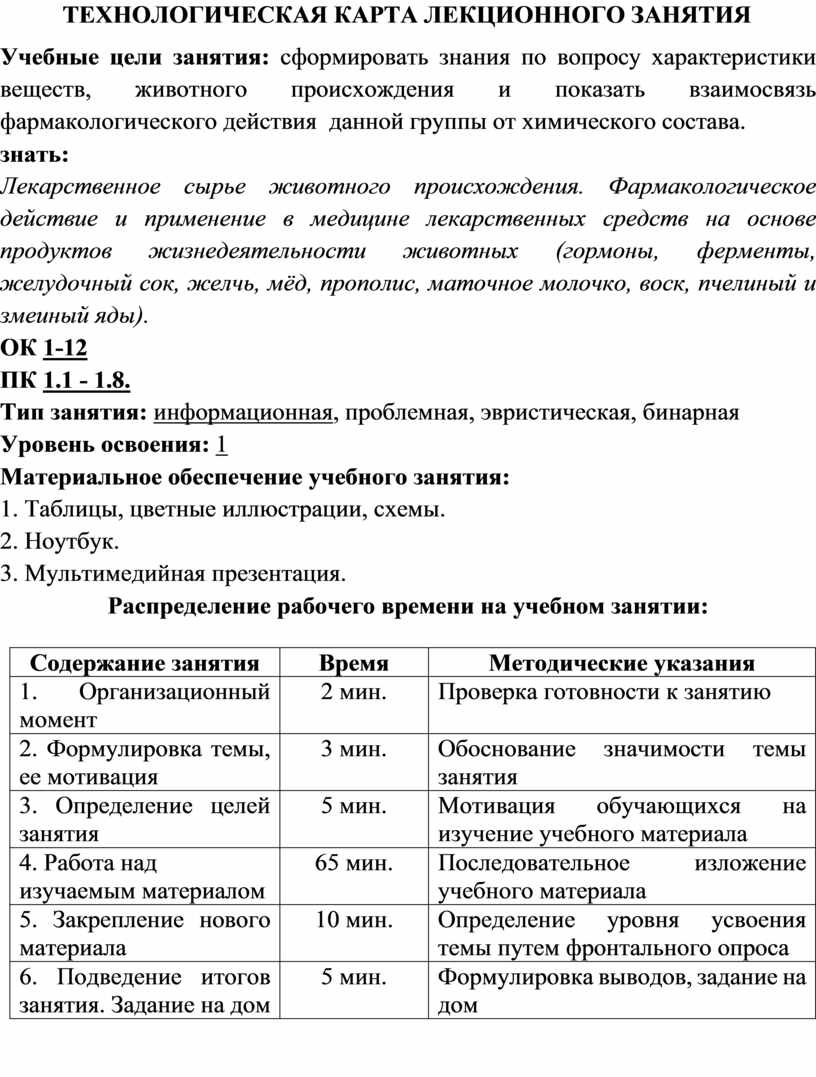 ТЕХНОЛОГИЧЕСКАЯ КАРТА ЛЕКЦИОННОГО ЗАНЯТИЯ

Учебные цели занятия: сформировать знания по вопросу характеристики веществ, животного происхождения и показать взаимосвязь фармакологического действия данной группы от химического состава.

знать:

Лекарственное сырье животного происхождения. Фармакологическое действие и применение в медицине лекарственных средств на основе продуктов жизнедеятельности животных (гормоны, ферменты, желудочный сок, желчь, мёд, прополис, маточное молочко, воск, пчелиный и змеиный яды).

ОК 1-12

ПК 1.1 - 1.8.

Тип занятия: информационная, проблемная, эвристическая, бинарная

Уровень освоения: 1

Материальное обеспечение учебного занятия:

1. Таблицы, цветные иллюстрации, схемы.

2. Ноутбук.

3. Мультимедийная презентация.

Распределение рабочего времени на учебном занятии:

| Содержание занятия | Время | Методические указания |
|---|---|---|
| 1. Организационный момент | 2 мин. | Проверка готовности к занятию |
| 2. Формулировка темы, ее мотивация | 3 мин. | Обоснование значимости темы занятия |
| 3. Определение целей занятия | 5 мин. | Мотивация обучающихся на изучение учебного материала |
| 4. Работа над изучаемым материалом | 65 мин. | Последовательное изложение учебного материала |
| 5. Закрепление нового материала | 10 мин. | Определение уровня усвоения темы путем фронтального опроса |
| 6. Подведение итогов занятия. Задание на дом | 5 мин. | Формулировка выводов, задание на дом |